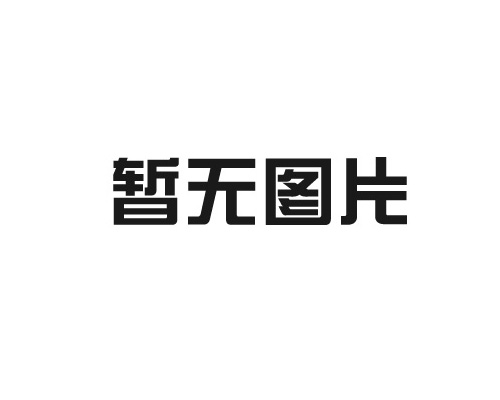 暂无图片